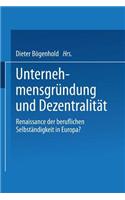 Dieter Bögenhold Hrs.

Unternehmensgründung und Dezentralität

Renaissance der beruflichen Selbständigkeit in Europa?